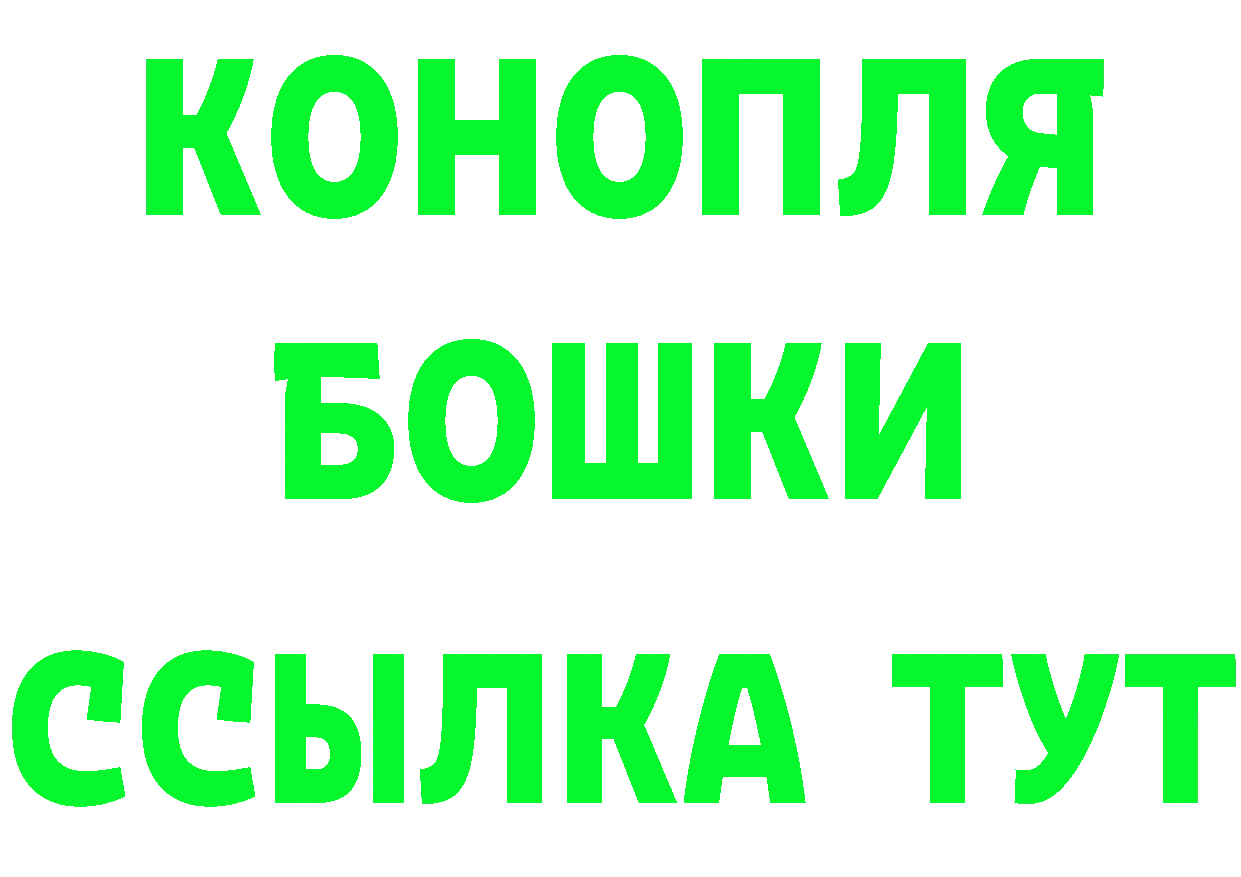 КОНОПЛЯ
БОШКИ
ССЫЛКА ТУТ